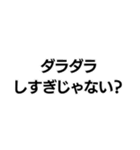 ダラダラ
しすぎじゃない?